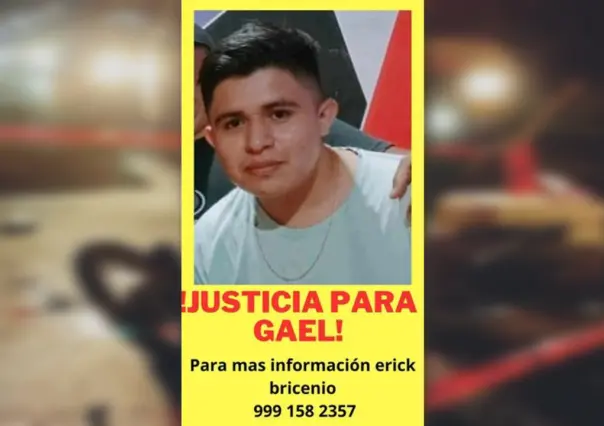 ¡JUSTICIA PARA GAEL!

Para mas información erick bricenio
999 158 2357